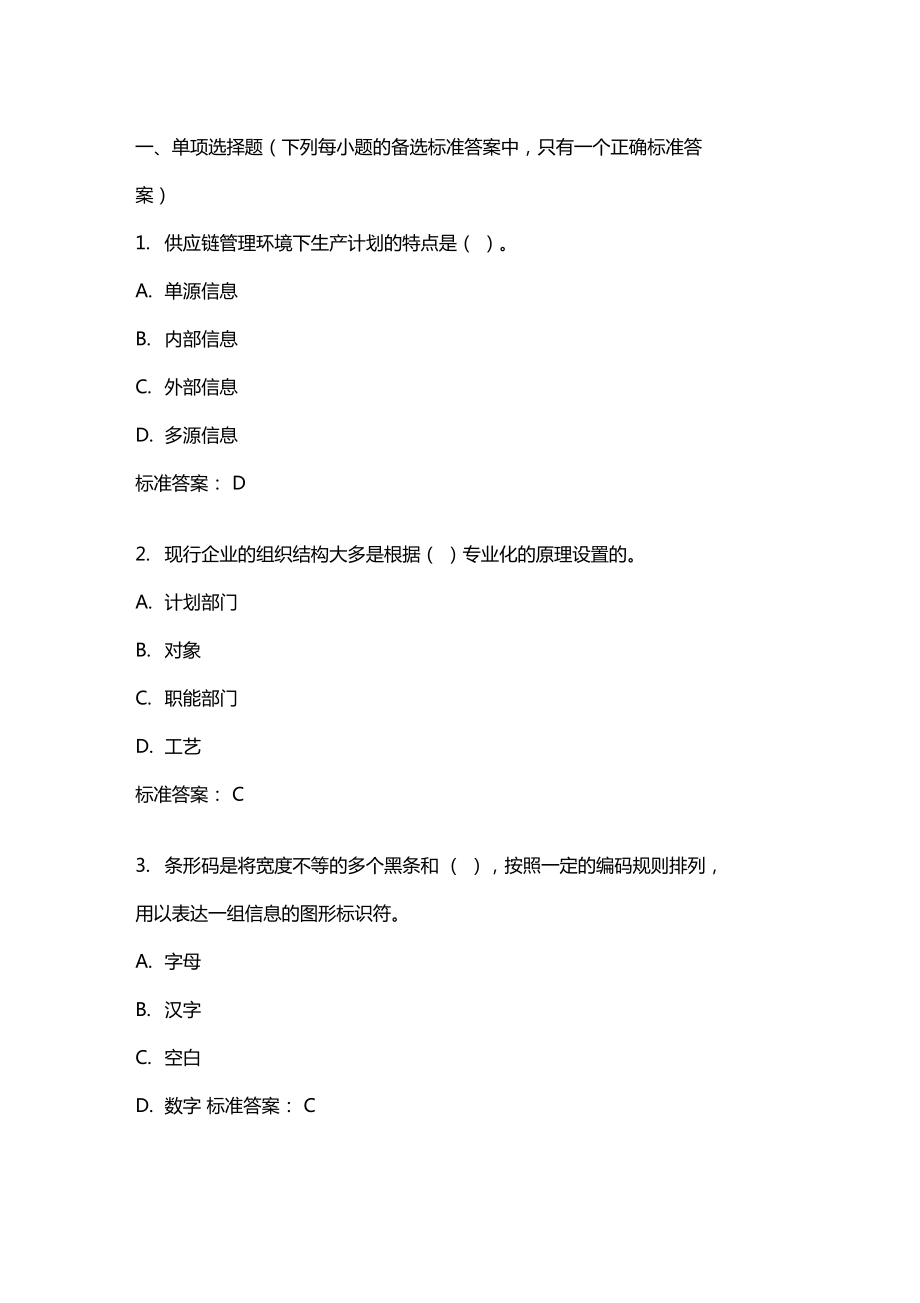 一、单项选择题（下列每小题的备选标准答案中，只有一个正确标准答案）

1. 供应链管理环境下生产计划的特点是（ ）。

A. 单源信息

B. 内部信息

C. 外部信息

D. 多源信息

标准答案： D

2. 现行企业的组织结构大多是根据（ ）专业化的原理设置的。

A. 计划部门

B. 对象

C. 职能部门

D. 工艺

标准答案： C

3. 条形码是将宽度不等的多个黑条和 （ ），按照一定的编码规则排列，用以表达一组信息的图形标识符。

A. 字母

B. 汉字

C. 空白

D. 数字 标准答案： C